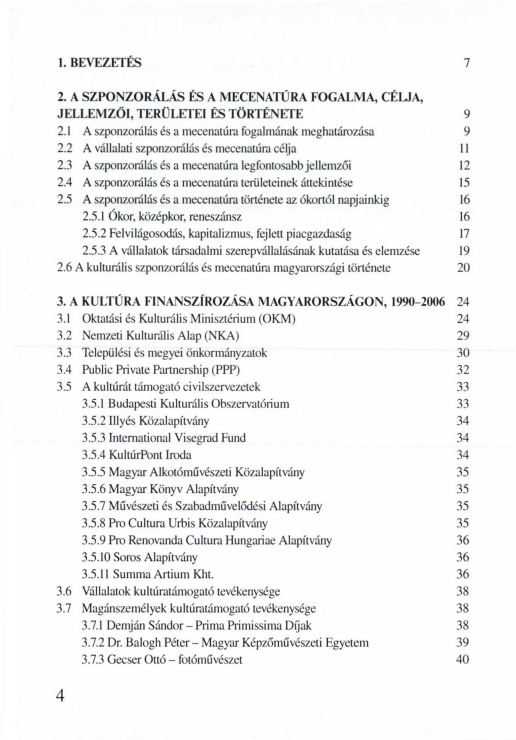 1. BEVEZETÉS 7

2. A SZPONZORÁLÁS ÉS A MECENATÚRA FOGALMA, CÉLJA, JELLEMZŐI, TERÜLETEI ÉS TÖRTÉNETE 9

2.1 A szponzorálás és a mecenatúra fogalmának meghatározása 9
2.2 A vállalati szponzorálás és mecenatúra célja 11
2.3 A szponzorálás és a mecenatúra legfontosabb jellemzői 12
2.4 A szponzorálás és a mecenatúra területeinek áttekintése 15
2.5 A szponzorálás és a mecenatúra története az ókortól napjainkig 16
2.5.1 Ókor, középkor, reneszánsz 16
2.5.2 Felvilágosodás, kapitalizmus, fejlett piacgazdaság 17
2.5.3 A vállalatok társadalmi szerepvállalásának kutatása és elemzése 19
2.6 A kulturális szponzorálás és mecenatúra magyarországi története 20

3. A KULTÚRA FINANSZÍROZÁSA MAGYARORSZÁGON, 1990–2006 24

3.1 Oktatási és Kulturális Minisztérium (OKM) 24
3.2 Nemzeti Kulturális Alap (NKA) 29
3.3 Települési és megyei önkormányzatok 30
3.4 Public Private Partnership (PPP) 32
3.5 A kultúrát támogató civilszervezetek 33
3.5.1 Budapesti Kulturális Obszervatórium 33
3.5.2 Illyés Közalapítvány 34
3.5.3 International Visegrad Fund 34
3.5.4 KultúrPont Iroda 34
3.5.5 Magyar Alkotóművészeti Közalapítvány 35
3.5.6 Magyar Könyv Alapítvány 35
3.5.7 Művészeti és Szabadművelődési Alapítvány 35
3.5.8 Pro Cultura Urbis Közalapítvány 35
3.5.9 Pro Renovanda Cultura Hungariae Alapítvány 36
3.5.10 Soros Alapítvány 36
3.5.11 Summa Artium Kht. 36
3.6 Vállalatok kultúratámogató tevékenysége 38
3.7 Magánszemélyek kultúratámogató tevékenysége 38
3.7.1 Demján Sándor – Prima Primissima Díjak 38
3.7.2 Dr. Balogh Péter – Magyar Képzőművészeti Egyetem 39
3.7.3 Gecser Ottó – fotóművészet 40

4